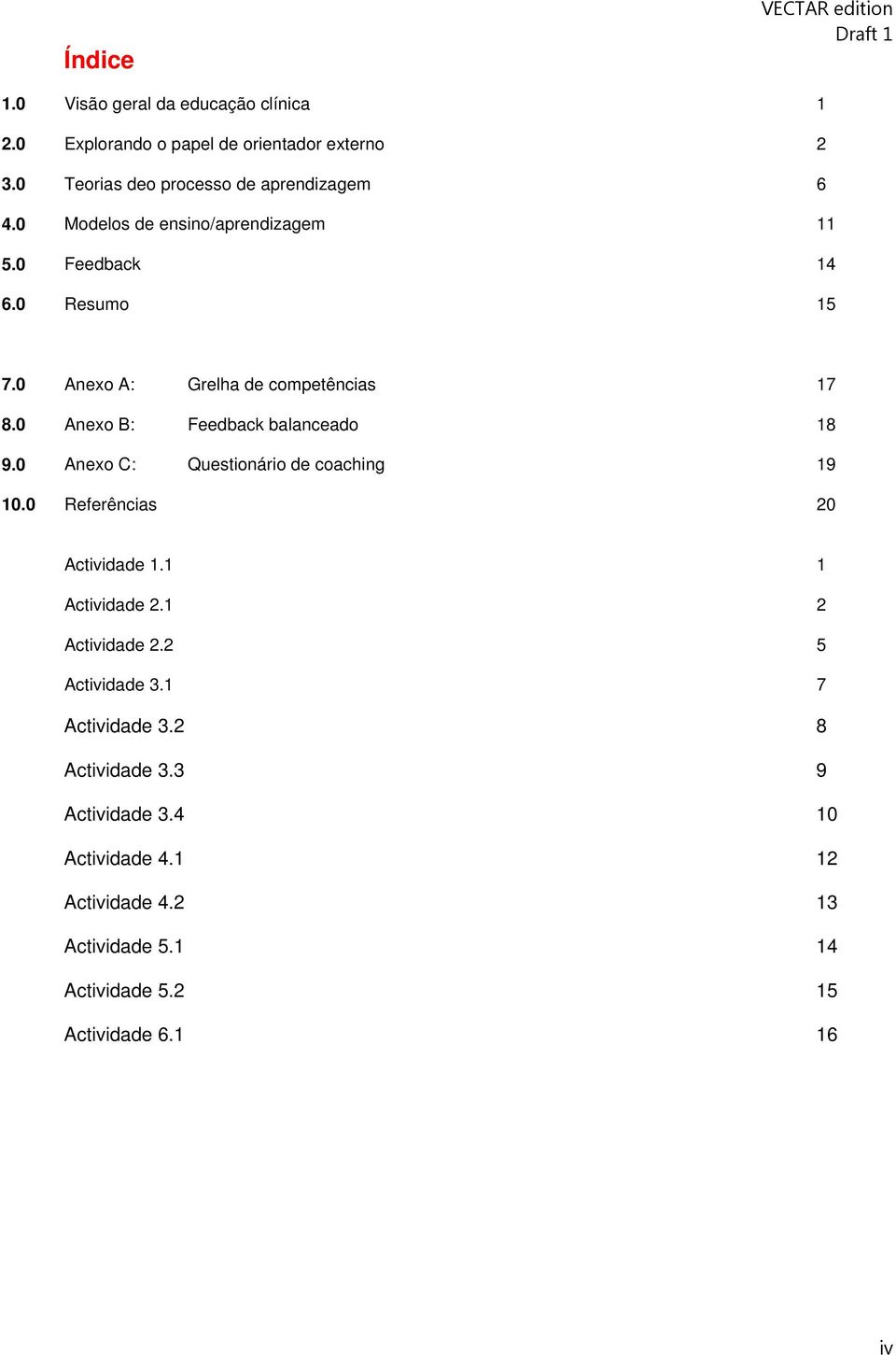 VECTAR edition
Draft 1

Índice

1.0 Visão geral da educação clínica 1
2.0 Explorando o papel de orientador externo 2
3.0 Teorias deo processo de aprendizagem 6
4.0 Modelos de ensino/aprendizagem 11
5.0 Feedback 14
6.0 Resumo 15

7.0 Anexo A: Grelha de competências 17
8.0 Anexo B: Feedback balanceado 18
9.0 Anexo C: Questionário de coaching 19
10.0 Referências 20

Actividade 1.1 1
Actividade 2.1 2
Actividade 2.2 5
Actividade 3.1 7
Actividade 3.2 8
Actividade 3.3 9
Actividade 3.4 10
Actividade 4.1 12
Actividade 4.2 13
Actividade 5.1 14
Actividade 5.2 15
Actividade 6.1 16

iv